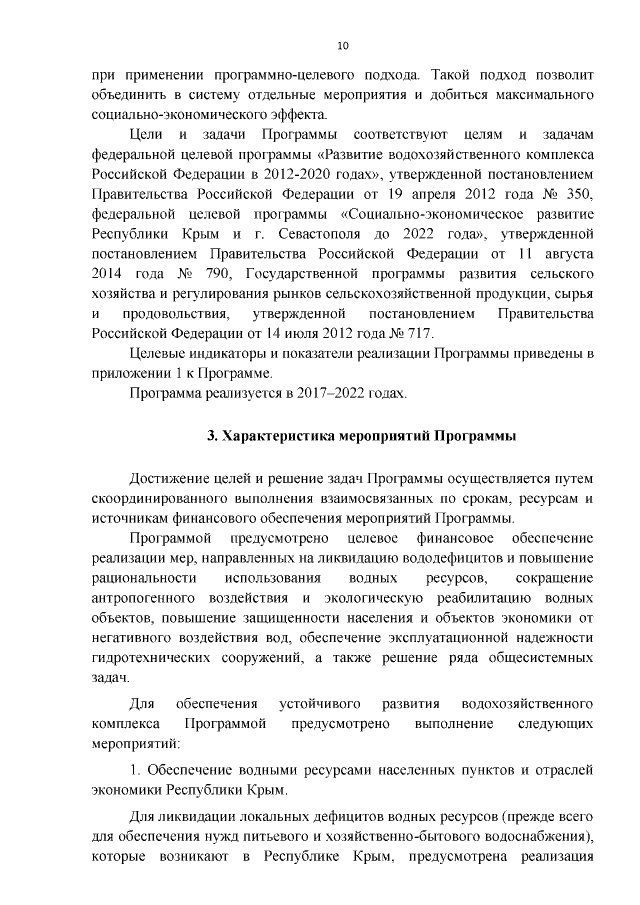 10

при применении программно-целевого подхода. Такой подход позволит объединить в систему отдельные мероприятия и добиться максимального социально-экономического эффекта.

Цели и задачи Программы соответствуют целям и задачам федеральной целевой программы «Развитие водохозяйственного комплекса Российской Федерации в 2012-2020 годах», утвержденной постановлением Правительства Российской Федерации от 19 апреля 2012 года № 350, федеральной целевой программы «Социально-экономическое развитие Республики Крым и г. Севастополя до 2022 года», утвержденной постановлением Правительства Российской Федерации от 11 августа 2014 года № 790, Государственной программы развития сельского хозяйства и регулирования рынков сельскохозяйственной продукции, сырья и продовольствия, утвержденной постановлением Правительства Российской Федерации от 14 июля 2012 года № 717.

Целевые индикаторы и показатели реализации Программы приведены в приложении 1 к Программе.

Программа реализуется в 2017–2022 годах.

3. Характеристика мероприятий Программы

Достижение целей и решение задач Программы осуществляется путем скоординированного выполнения взаимосвязанных по срокам, ресурсам и источникам финансового обеспечения мероприятий Программы.

Программой предусмотрено целевое финансовое обеспечение реализации мер, направленных на ликвидацию вододефицитов и повышение рациональности использования водных ресурсов, сокращение антропогенного воздействия и экологическую реабилитацию водных объектов, повышение защищенности населения и объектов экономики от негативного воздействия вод, обеспечение эксплуатационной надежности гидротехнических сооружений, а также решение ряда общесистемных задач.

Для обеспечения устойчивого развития водохозяйственного комплекса Программой предусмотрено выполнение следующих мероприятий:

1. Обеспечение водными ресурсами населенных пунктов и отраслей экономики Республики Крым.

Для ликвидации локальных дефицитов водных ресурсов (прежде всего для обеспечения нужд питьевого и хозяйственно-бытового водоснабжения), которые возникают в Республике Крым, предусмотрена реализация